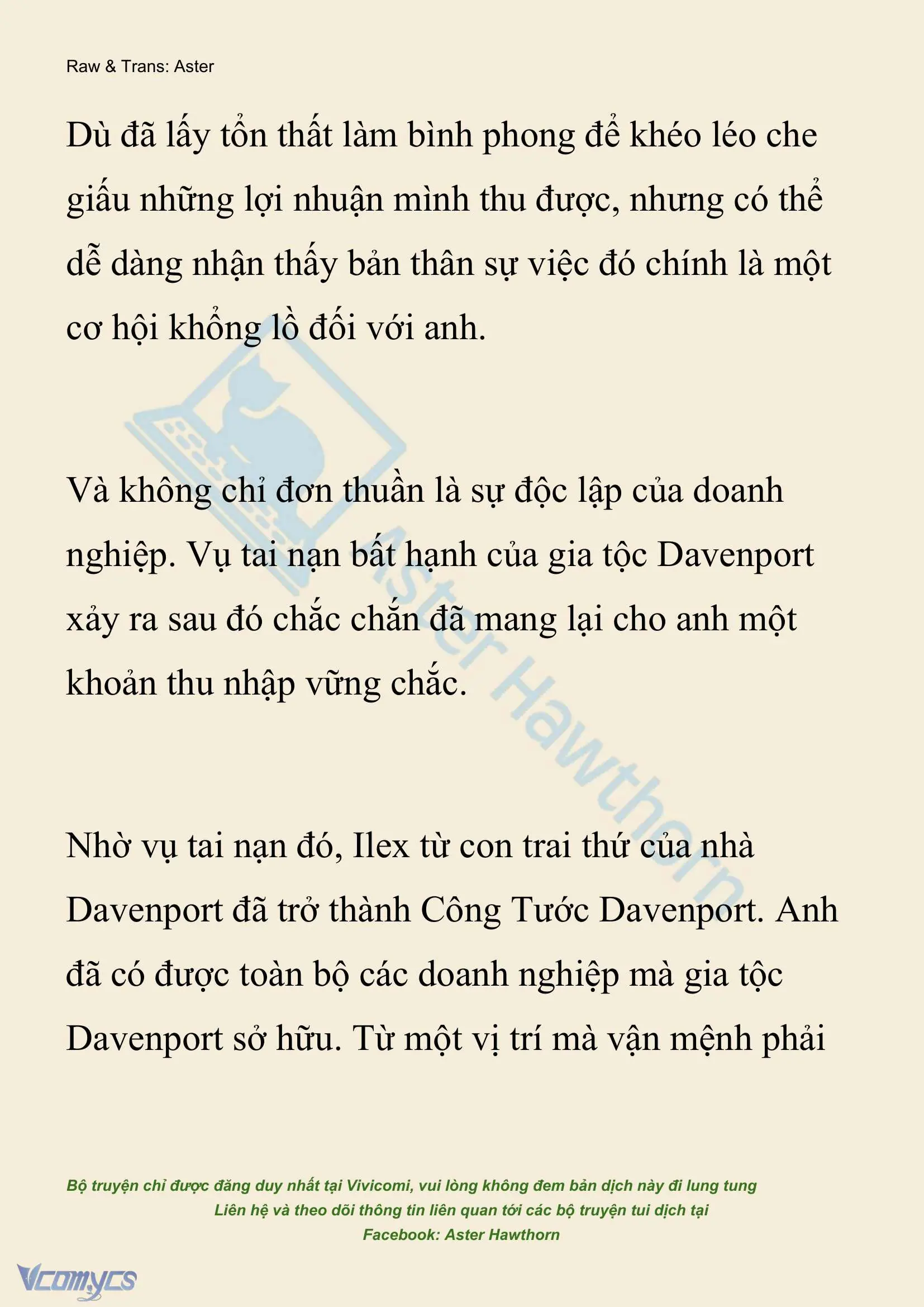 Raw & Trans: Aster

Dù đã lấy tổn thất làm bình phong để khéo léo che giấu những lợi nhuận mình thu được, nhưng có thể dễ dàng nhận thấy bản thân sự việc đó chính là một cơ hội khổng lồ đối với anh.

Và không chỉ đơn thuần là sự độc lập của doanh nghiệp. Vụ tai nạn bất hạnh của gia tộc Davenport xảy ra sau đó chắc chắn đã mang lại cho anh một khoản thu nhập vững chắc.

Nhờ vụ tai nạn đó, Ilex từ con trai thứ của nhà Davenport đã trở thành Công Tước Davenport. Anh đã có được toàn bộ các doanh nghiệp mà gia tộc Davenport sở hữu. Từ một vị trí mà vận mệnh phải

Aster Hawthorn

Bộ truyện chỉ được đăng duy nhất tại Vivicomi, vui lòng không đem bản dịch này đi lung tung
Liên hệ và theo dõi thông tin liên quan tới các bộ truyện tui dịch tại
Facebook: Aster Hawthorn

Vcomycs